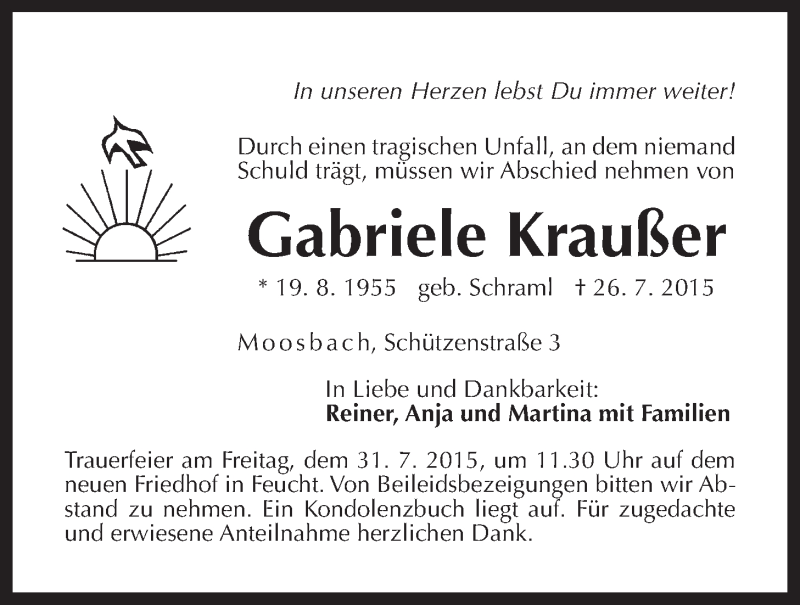 In unseren Herzen lebst Du immer weiter!

Durch einen tragischen Unfall, an dem niemand Schuld trägt, müssen wir Abschied nehmen von

Gabriele Kraußer

* 19. 8. 1955 geb. Schraml † 26. 7. 2015

Moosbach, Schützenstraße 3

In Liebe und Dankbarkeit:
Reiner, Anja und Martina mit Familien

Trauerfeier am Freitag, dem 31. 7. 2015, um 11.30 Uhr auf dem neuen Friedhof in Feucht. Von Beileidsbezeigungen bitten wir Abstand zu nehmen. Ein Kondolenzbuch liegt auf. Für zugedachte und erwiesene Anteilnahme herzlichen Dank.